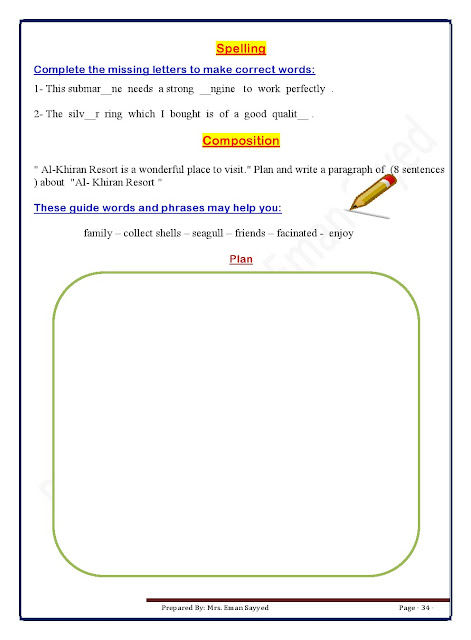 Spelling

Complete the missing letters to make correct words:

1- This submar__ne needs a strong __ngine to work perfectly .

2- The silv__r ring which I bought is of a good qualit__ .

Composition

" Al-Khiran Resort is a wonderful place to visit." Plan and write a paragraph of (8 sentences ) about "Al- Khiran Resort "

These guide words and phrases may help you:

family – collect shells – seagull – friends – facinated - enjoy

Plan

Prepared By: Mrs. Eman Sayyed

Page - 34 -